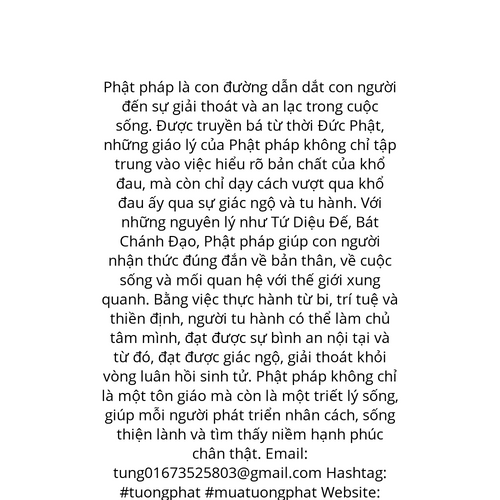 Phật pháp là con đường dẫn dắt con người đến sự giải thoát và an lạc trong cuộc sống. Được truyền bá từ thời Đức Phật, những giáo lý của Phật pháp không chỉ tập trung vào việc hiểu rõ bản chất của khổ đau, mà còn chỉ dạy cách vượt qua khổ đau ấy qua sự giác ngộ và tu hành. Với những nguyên lý như Tứ Diệu Đế, Bát Chánh Đạo, Phật pháp giúp con người nhận thức đúng đắn về bản thân, về cuộc sống và mối quan hệ với thế giới xung quanh. Bằng việc thực hành từ bi, trí tuệ và thiền định, người tu hành có thể làm chủ tâm mình, đạt được sự bình an nội tại và từ đó, đạt được giác ngộ, giải thoát khỏi vòng luân hồi sinh tử. Phật pháp không chỉ là một tôn giáo mà còn là một triết lý sống, giúp mỗi người phát triển nhân cách, sống thiện lành và tìm thấy niềm hạnh phúc chân thật. Email: tung01673525803@gmail.com Hashtag: #tuongphat #muatuongphat Website: